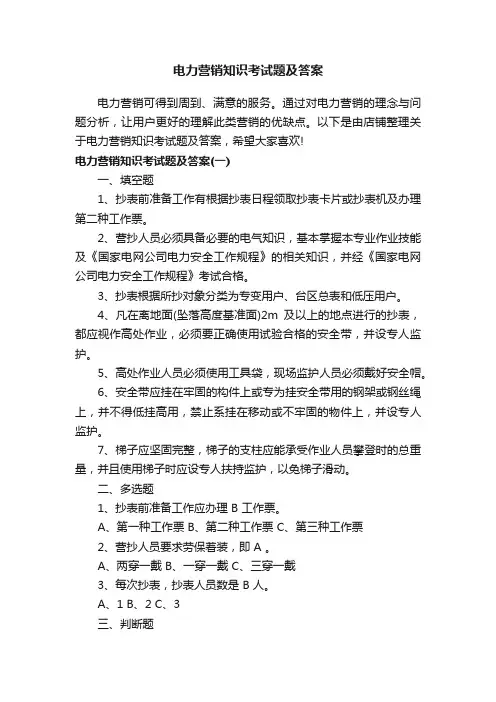 电力营销知识考试题及答案

电力营销可得到周到、满意的服务。通过对电力营销的理念与问题分析，让用户更好的理解此类营销的优缺点。以下是由店铺整理关于电力营销知识考试题及答案，希望大家喜欢!

电力营销知识考试题及答案(一)

一、填空题

1、抄表前准备工作有根据抄表日程领取抄表卡片或抄表机及办理第二种工作票。

2、营抄人员必须具备必要的电气知识，基本掌握本专业作业技能及《国家电网公司电力安全工作规程》的相关知识，并经《国家电网公司电力安全工作规程》考试合格。

3、抄表根据所抄对象分类为专变用户、台区总表和低压用户。

4、凡在离地面(坠落高度基准面)2m 及以上的地点进行的抄表，都应视作高处作业，必须要正确使用试验合格的安全带，并设专人监护。

5、高处作业人员必须使用工具袋，现场监护人员必须戴好安全帽。

6、安全带应挂在牢固的构件上或专为挂安全带用的钢架或钢丝绳上，并不得低挂高用，禁止系挂在移动或不牢固的物件上，并设专人监护。

7、梯子应坚固完整，梯子的支柱应能承受作业人员攀登时的总重量，并且使用梯子时应设专人扶持监护，以免梯子滑动。

二、多选题

1、抄表前准备工作应办理 B 工作票。

A、第一种工作票 B、第二种工作票 C、第三种工作票

2、营抄人员要求劳保着装，即 A 。

A、两穿一戴 B、一穿一戴 C、三穿一戴

3、每次抄表，抄表人员数是 B 人。

A、1 B、2 C、3

三、判断题